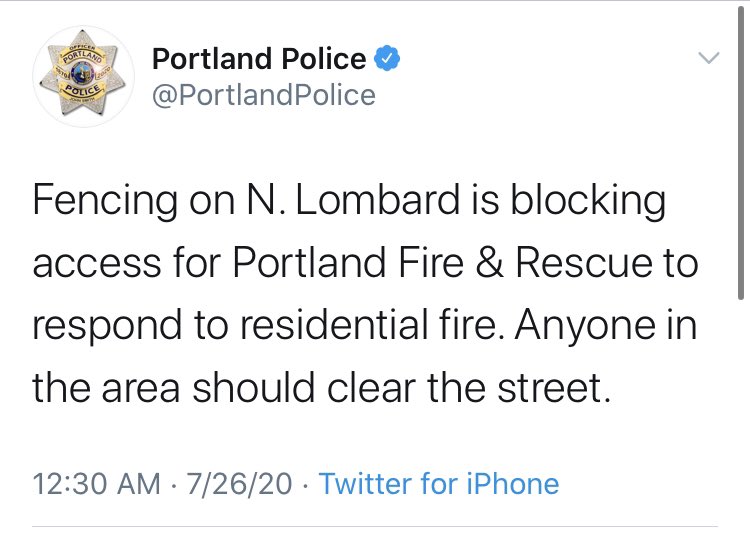 OFFICER
PORTLAND
POLICE

Portland Police
@PortlandPolice

Fencing on N. Lombard is blocking access for Portland Fire & Rescue to respond to residential fire. Anyone in the area should clear the street.

12:30 AM · 7/26/20 · Twitter for iPhone